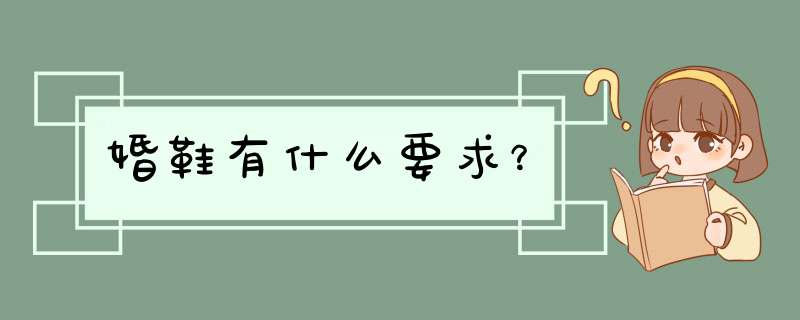 婚鞋有什么要求？